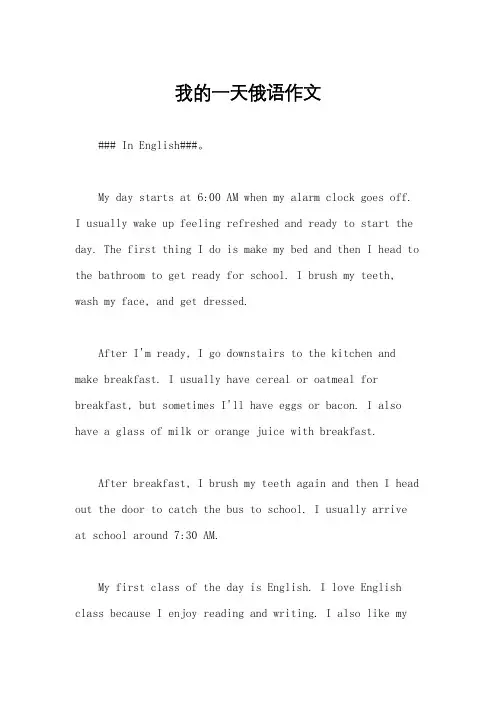 我的一天俄语作文

### In English###。

My day starts at 6:00 AM when my alarm clock goes off. I usually wake up feeling refreshed and ready to start the day. The first thing I do is make my bed and then I head to the bathroom to get ready for school. I brush my teeth, wash my face, and get dressed.

After I'm ready, I go downstairs to the kitchen and make breakfast. I usually have cereal or oatmeal for breakfast, but sometimes I'll have eggs or bacon. I also have a glass of milk or orange juice with breakfast.

After breakfast, I brush my teeth again and then I head out the door to catch the bus to school. I usually arrive at school around 7:30 AM.

My first class of the day is English. I love English class because I enjoy reading and writing. I also like my